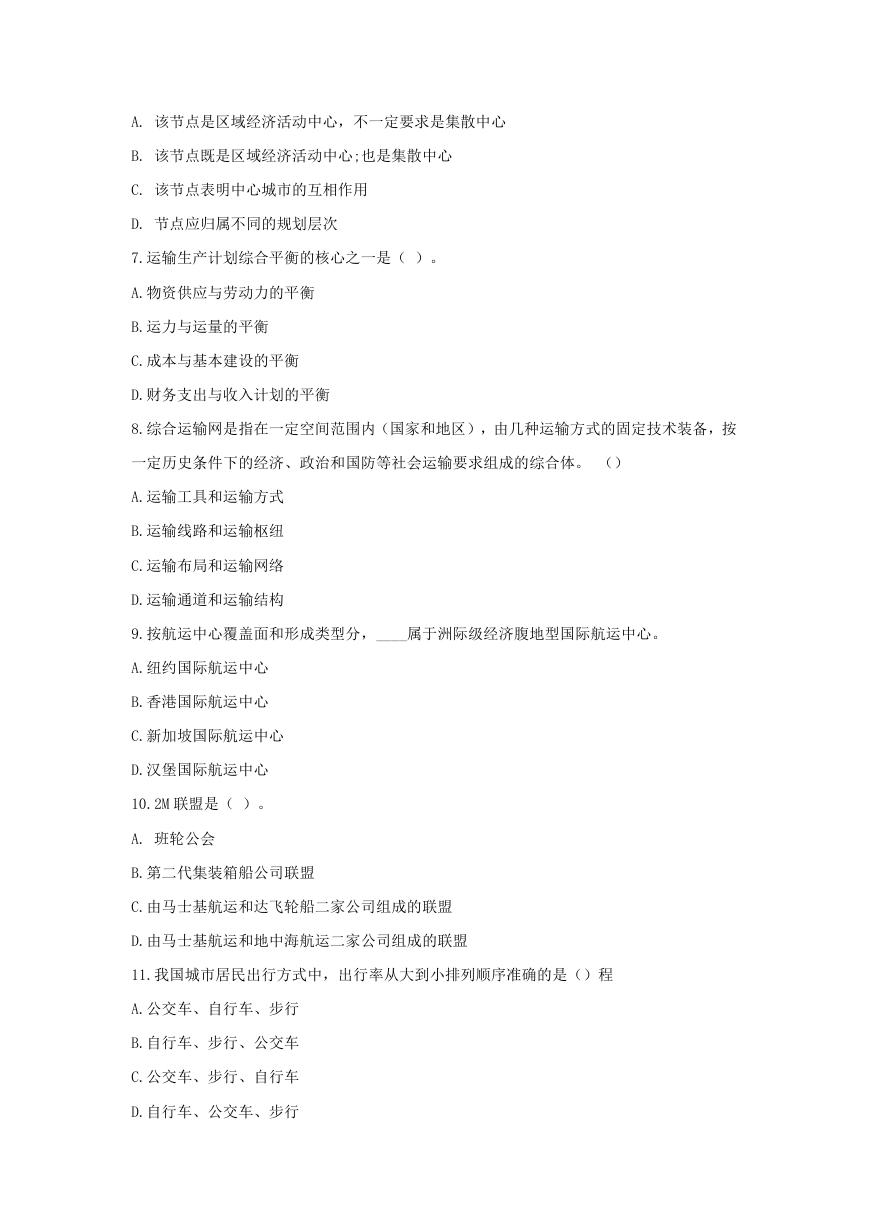 A. 该节点是区域经济活动中心，不一定要求是集散中心

B. 该节点既是区域经济活动中心;也是集散中心

C. 该节点表明中心城市的互相作用

D. 节点应归属不同的规划层次

7.运输生产计划综合平衡的核心之一是（ ）。

A.物资供应与劳动力的平衡

B.运力与运量的平衡

C.成本与基本建设的平衡

D.财务支出与收入计划的平衡

8.综合运输网是指在一定空间范围内（国家和地区），由几种运输方式的固定技术装备，按一定历史条件下的经济、政治和国防等社会运输要求组成的综合体。 （）

A.运输工具和运输方式

B.运输线路和运输枢纽

C.运输布局和运输网络

D.运输通道和运输结构

9.按航运中心覆盖面和形成类型分，____属于洲际级经济腹地型国际航运中心。

A.纽约国际航运中心

B.香港国际航运中心

C.新加坡国际航运中心

D.汉堡国际航运中心

10.2M 联盟是（ ）。

A. 班轮公会

B.第二代集装箱船公司联盟

C.由马士基航运和达飞轮船二家公司组成的联盟

D.由马士基航运和地中海航运二家公司组成的联盟

11.我国城市居民出行方式中，出行率从大到小排列顺序准确的是（）程

A.公交车、自行车、步行

B.自行车、步行、公交车

C.公交车、步行、自行车

D.自行车、公交车、步行